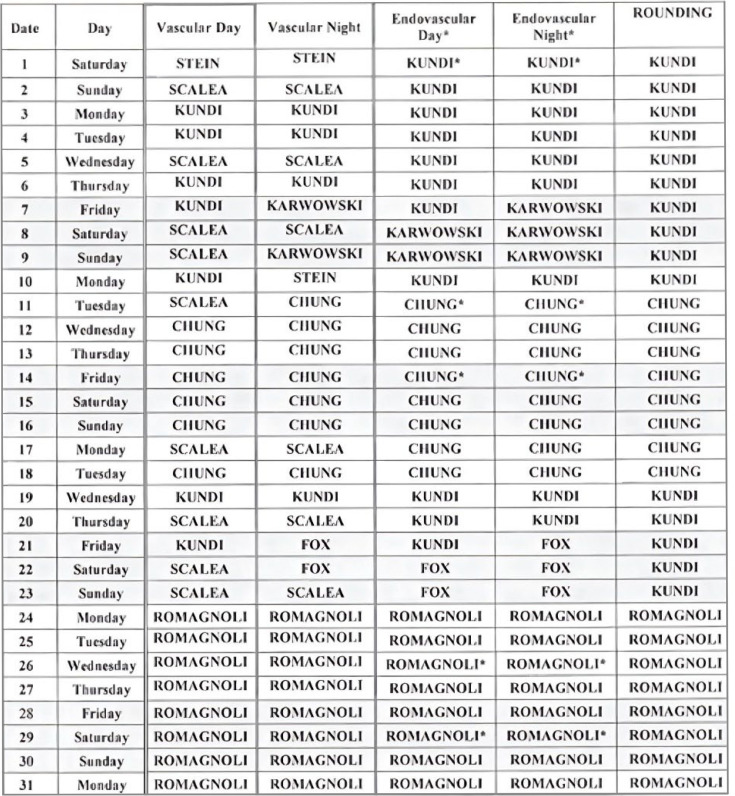 | Date | Day | Vascular Day | Vascular Night | Endovascular Day* | Endovascular Night* | ROUNDING |
|---|---|---|---|---|---|---|
| 1 | Saturday | STEIN | STEIN | KUNDI* | KUNDI* | KUNDI |
| 2 | Sunday | SCALEA | SCALEA | KUNDI | KUNDI | KUNDI |
| 3 | Monday | KUNDI | KUNDI | KUNDI | KUNDI | KUNDI |
| 4 | Tuesday | KUNDI | KUNDI | KUNDI | KUNDI | KUNDI |
| 5 | Wednesday | SCALEA | SCALEA | KUNDI | KUNDI | KUNDI |
| 6 | Thursday | KUNDI | KUNDI | KUNDI | KUNDI | KUNDI |
| 7 | Friday | KUNDI | KARWOWSKI | KUNDI | KARWOWSKI | KUNDI |
| 8 | Saturday | SCALEA | SCALEA | KARWOWSKI | KARWOWSKI | KUNDI |
| 9 | Sunday | SCALEA | KARWOWSKI | KARWOWSKI | KARWOWSKI | KUNDI |
| 10 | Monday | KUNDI | STEIN | KUNDI | KUNDI | KUNDI |
| 11 | Tuesday | SCALEA | CHUNG | CHUNG* | CHUNG* | CHUNG |
| 12 | Wednesday | CHUNG | CHUNG | CHUNG | CHUNG | CHUNG |
| 13 | Thursday | CHUNG | CHUNG | CHUNG | CHUNG | CHUNG |
| 14 | Friday | CHUNG | CHUNG | CHUNG* | CHUNG* | CHUNG |
| 15 | Saturday | CHUNG | CHUNG | CHUNG | CHUNG | CHUNG |
| 16 | Sunday | CHUNG | CHUNG | CHUNG | CHUNG | CHUNG |
| 17 | Monday | SCALEA | SCALEA | CHUNG | CHUNG | CHUNG |
| 18 | Tuesday | CHUNG | CHUNG | CHUNG | CHUNG | CHUNG |
| 19 | Wednesday | KUNDI | KUNDI | KUNDI | KUNDI | KUNDI |
| 20 | Thursday | SCALEA | SCALEA | KUNDI | KUNDI | KUNDI |
| 21 | Friday | KUNDI | FOX | KUNDI | FOX | KUNDI |
| 22 | Saturday | SCALEA | FOX | FOX | FOX | KUNDI |
| 23 | Sunday | SCALEA | SCALEA | FOX | FOX | KUNDI |
| 24 | Monday | ROMAGNOLI | ROMAGNOLI | ROMAGNOLI | ROMAGNOLI | ROMAGNOLI |
| 25 | Tuesday | ROMAGNOLI | ROMAGNOLI | ROMAGNOLI | ROMAGNOLI | ROMAGNOLI |
| 26 | Wednesday | ROMAGNOLI | ROMAGNOLI | ROMAGNOLI* | ROMAGNOLI* | ROMAGNOLI |
| 27 | Thursday | ROMAGNOLI | ROMAGNOLI | ROMAGNOLI | ROMAGNOLI | ROMAGNOLI |
| 28 | Friday | ROMAGNOLI | ROMAGNOLI | ROMAGNOLI | ROMAGNOLI | ROMAGNOLI |
| 29 | Saturday | ROMAGNOLI | ROMAGNOLI | ROMAGNOLI* | ROMAGNOLI* | ROMAGNOLI |
| 30 | Sunday | ROMAGNOLI | ROMAGNOLI | ROMAGNOLI | ROMAGNOLI | ROMAGNOLI |
| 31 | Monday | ROMAGNOLI | ROMAGNOLI | ROMAGNOLI | ROMAGNOLI | ROMAGNOLI |